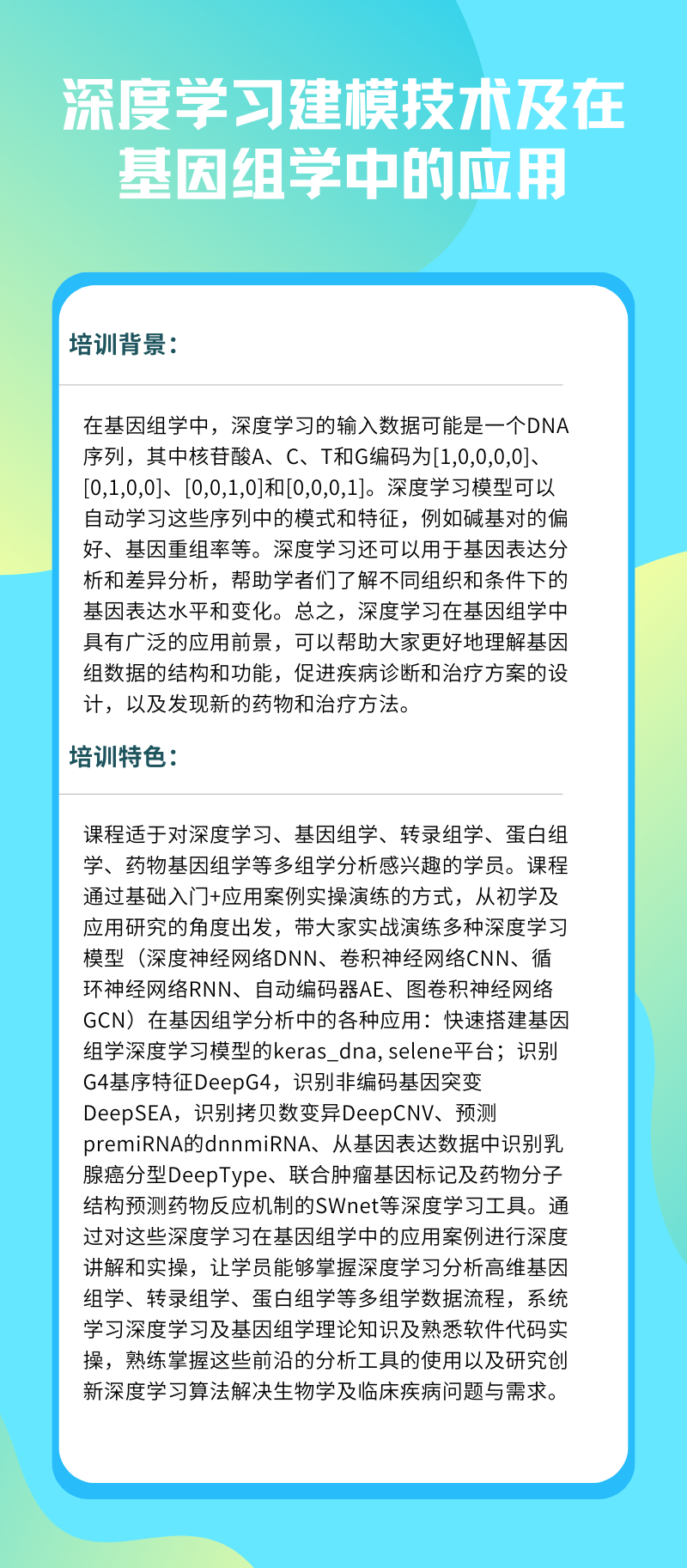 深度学习建模技术及在基因组学中的应用

培训背景：

在基因组学中，深度学习的输入数据可能是一个DNA序列，其中核苷酸A、C、T和G编码为[1,0,0,0,0]、[0,1,0,0]、[0,0,1,0]和[0,0,0,1]。深度学习模型可以自动学习这些序列中的模式和特征，例如碱基对的偏好、基因重组率等。深度学习还可以用于基因表达分析和差异分析，帮助学者们了解不同组织和条件下的基因表达水平和变化。总之，深度学习在基因组学中具有广泛的应用前景，可以帮助大家更好地理解基因组数据的结构和功能，促进疾病诊断和治疗方案的设计，以及发现新的药物和治疗方法。

培训特色：

课程适于对深度学习、基因组学、转录组学、蛋白组学、药物基因组学等多组学分析感兴趣的学员。课程通过基础入门+应用案例实操演练的方式，从初学及应用研究的角度出发，带大家实战演练多种深度学习模型（深度神经网络DNN、卷积神经网络CNN、循环神经网络RNN、自动编码器AE、图卷积神经网络GCN）在基因组学分析中的各种应用：快速搭建基因组学深度学习模型的keras_dna, selene平台；识别G4基序特征DeepG4，识别非编码基因突变DeepSEA，识别拷贝数变异DeepCNV、预测premiRNA的dnnmiRNA、从基因表达数据中识别乳腺癌分型DeepType、联合肿瘤基因标记及药物分子结构预测药物反应机制的SWnet等深度学习工具。通过对这些深度学习在基因组学中的应用案例进行深度讲解和实操，让学员能够掌握深度学习分析高维基因组学、转录组学、蛋白组学等多组学数据流程，系统学习深度学习及基因组学理论知识及熟悉软件代码实操，熟练掌握这些前沿的分析工具的使用以及研究创新深度学习算法解决生物学及临床疾病问题与需求。